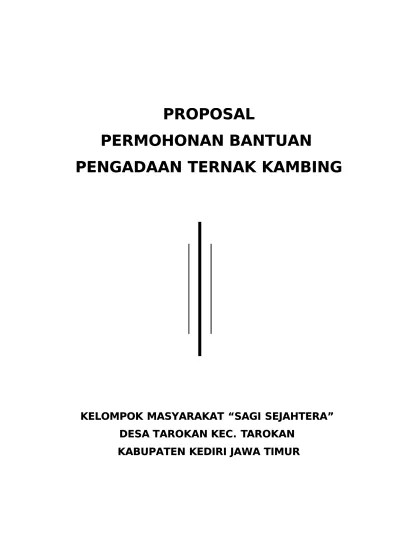 PROPOSAL
PERMOHONAN BANTUAN
PENGADAAN TERNAK KAMBING

KELOMPOK MASYARAKAT "SAGI SEJAHTERA"
DESA TAROKAN KEC. TAROKAN
KABUPATEN KEDIRI JAWA TIMUR